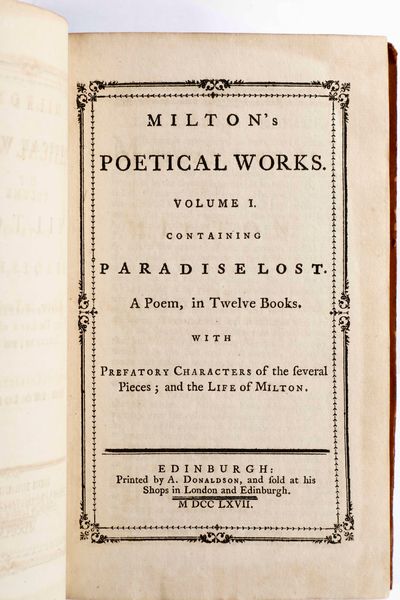 MILTON's

POETICAL WORKS.

VOLUME I.

CONTAINING

PARADISE LOST.

A Poem, in Twelve Books.

WITH

PREFATORY CHARACTERS of the ſeveral Pieces; and the LIFE of MILTON.

EDINBURGH:
Printed by A. DONALDSON, and ſold at his Shops in London and Edinburgh.
M DCC LXVII.